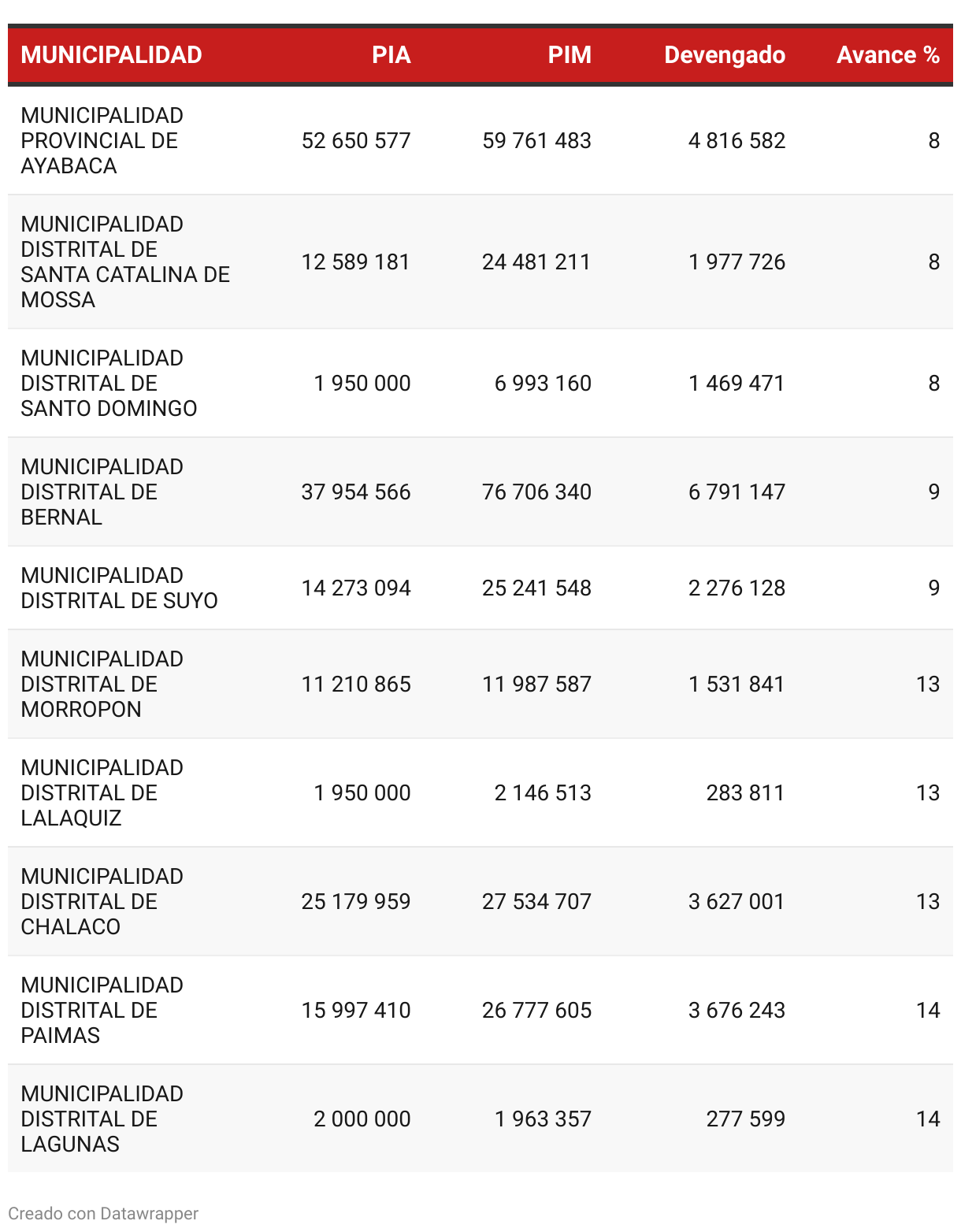 | MUNICIPALIDAD | PIA | PIM | Devengado | Avance % |
|---|---|---|---|---|
| MUNICIPALIDAD PROVINCIAL DE AYABACA | 52 650 577 | 59 761 483 | 4 816 582 | 8 |
| MUNICIPALIDAD DISTRITAL DE SANTA CATALINA DE MOSSA | 12 589 181 | 24 481 211 | 1 977 726 | 8 |
| MUNICIPALIDAD DISTRITAL DE SANTO DOMINGO | 1 950 000 | 6 993 160 | 1 469 471 | 8 |
| MUNICIPALIDAD DISTRITAL DE BERNAL | 37 954 566 | 76 706 340 | 6 791 147 | 9 |
| MUNICIPALIDAD DISTRITAL DE SUYO | 14 273 094 | 25 241 548 | 2 276 128 | 9 |
| MUNICIPALIDAD DISTRITAL DE MORROPON | 11 210 865 | 11 987 587 | 1 531 841 | 13 |
| MUNICIPALIDAD DISTRITAL DE LALAQUIZ | 1 950 000 | 2 146 513 | 283 811 | 13 |
| MUNICIPALIDAD DISTRITAL DE CHALACO | 25 179 959 | 27 534 707 | 3 627 001 | 13 |
| MUNICIPALIDAD DISTRITAL DE PAIMAS | 15 997 410 | 26 777 605 | 3 676 243 | 14 |
| MUNICIPALIDAD DISTRITAL DE LAGUNAS | 2 000 000 | 1 963 357 | 277 599 | 14 |

Creado con Datawrapper